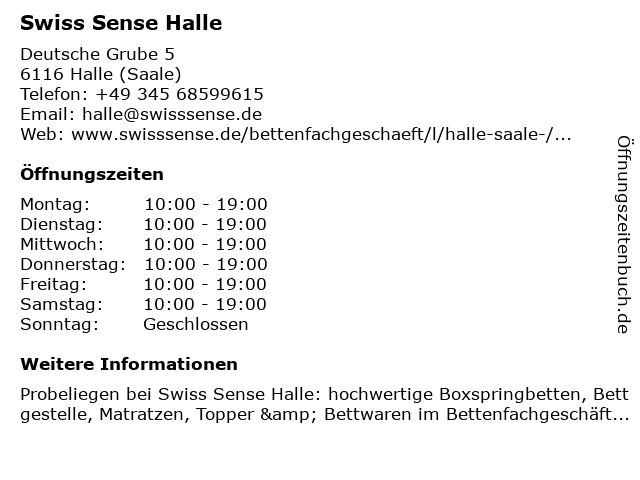 Swiss Sense Halle

Deutsche Grube 5
6116 Halle (Saale)
Telefon: +49 345 68599615
Email: halle@swisssense.de
Web: www.swisssense.de/bettenfachgeschaeft/l/halle-saale-/...

Öffnungszeiten

| Montag: | 10:00 - 19:00 |
|---|---|
| Dienstag: | 10:00 - 19:00 |
| Mittwoch: | 10:00 - 19:00 |
| Donnerstag: | 10:00 - 19:00 |
| Freitag: | 10:00 - 19:00 |
| Samstag: | 10:00 - 19:00 |
| Sonntag: | Geschlossen |

Weitere Informationen

Probeliegen bei Swiss Sense Halle: hochwertige Boxspringbetten, Bett gestelle, Matratzen, Topper &amp; Bettwaren im Bettenfachgeschäft...

Öffnungszeitenbuch.de